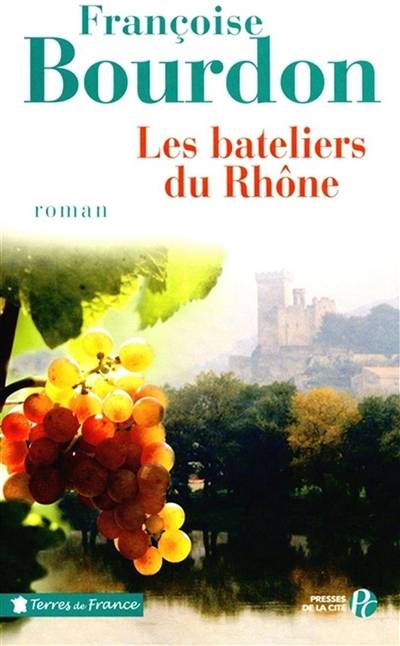 Françoise
Bourdon

Les bateliers
du Rhône

roman

Terres de France

PRESSES
DE LA CITÉ
PC